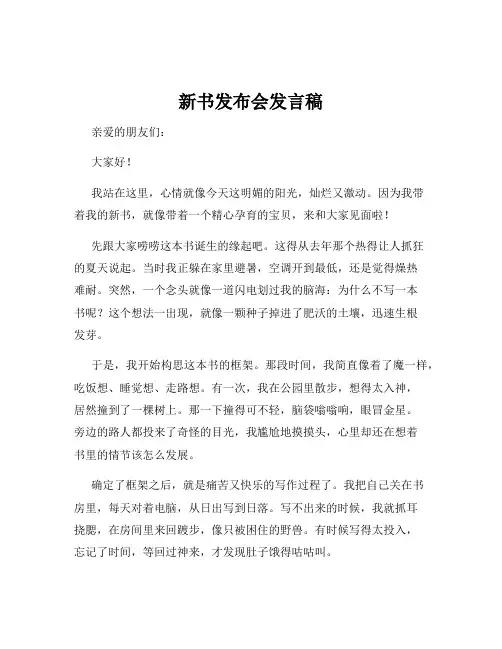 新书发布会发言稿

亲爱的朋友们：

大家好！

我站在这里，心情就像今天这明媚的阳光，灿烂又激动。因为我带着我的新书，就像带着一个精心孕育的宝贝，来和大家见面啦！

先跟大家唠唠这本书诞生的缘起吧。这得从去年那个热得让人抓狂的夏天说起。当时我正躲在家里避暑，空调开到最低，还是觉得燥热难耐。突然，一个念头就像一道闪电划过我的脑海：为什么不写一本书呢？这个想法一出现，就像一颗种子掉进了肥沃的土壤，迅速生根发芽。

于是，我开始构思这本书的框架。那段时间，我简直像着了魔一样，吃饭想、睡觉想、走路想。有一次，我在公园里散步，想得太入神，居然撞到了一棵树上。那一下撞得可不轻，脑袋嗡嗡响，眼冒金星。旁边的路人都投来了奇怪的目光，我尴尬地摸摸头，心里却还在想着书里的情节该怎么发展。

确定了框架之后，就是痛苦又快乐的写作过程了。我把自己关在书房里，每天对着电脑，从日出写到日落。写不出来的时候，我就抓耳挠腮，在房间里来回踱步，像只被困住的野兽。有时候写得太投入，忘记了时间，等回过神来，才发现肚子饿得咕咕叫。